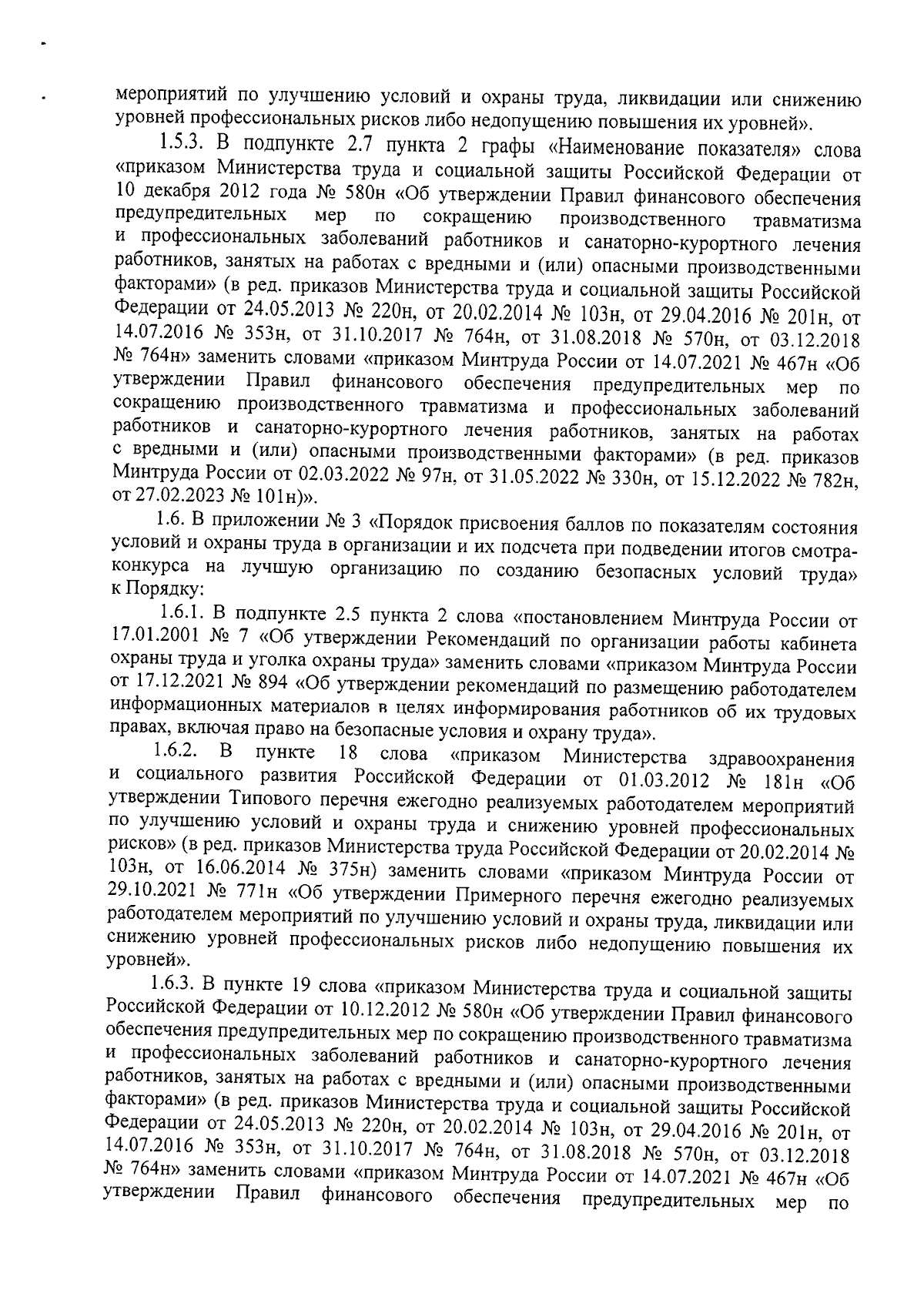 мероприятий по улучшению условий и охраны труда, ликвидации или снижению уровней профессиональных рисков либо недопущению повышения их уровней».

1.5.3. В подпункте 2.7 пункта 2 графы «Наименование показателя» слова «приказом Министерства труда и социальной защиты Российской Федерации от 10 декабря 2012 года № 580н «Об утверждении Правил финансового обеспечения предупредительных мер по сокращению производственного травматизма и профессиональных заболеваний работников и санаторно-курортного лечения работников, занятых на работах с вредными и (или) опасными производственными факторами» (в ред. приказов Министерства труда и социальной защиты Российской Федерации от 24.05.2013 № 220н, от 20.02.2014 № 103н, от 29.04.2016 № 201н, от 14.07.2016 № 353н, от 31.10.2017 № 764н, от 31.08.2018 № 570н, от 03.12.2018 № 764н» заменить словами «приказом Минтруда России от 14.07.2021 № 467н «Об утверждении Правил финансового обеспечения предупредительных мер по сокращению производственного травматизма и профессиональных заболеваний работников и санаторно-курортного лечения работников, занятых на работах с вредными и (или) опасными производственными факторами» (в ред. приказов Минтруда России от 02.03.2022 № 97н, от 31.05.2022 № 330н, от 15.12.2022 № 782н, от 27.02.2023 № 101н)».

1.6. В приложении № 3 «Порядок присвоения баллов по показателям состояния условий и охраны труда в организации и их подсчета при подведении итогов смотра-конкурса на лучшую организацию по созданию безопасных условий труда» к Порядку:

1.6.1. В подпункте 2.5 пункта 2 слова «постановлением Минтруда России от 17.01.2001 № 7 «Об утверждении Рекомендаций по организации работы кабинета охраны труда и уголка охраны труда» заменить словами «приказом Минтруда России от 17.12.2021 № 894 «Об утверждении рекомендаций по размещению работодателем информационных материалов в целях информирования работников об их трудовых правах, включая право на безопасные условия и охрану труда».

1.6.2. В пункте 18 слова «приказом Министерства здравоохранения и социального развития Российской Федерации от 01.03.2012 № 181н «Об утверждении Типового перечня ежегодно реализуемых работодателем мероприятий по улучшению условий и охраны труда и снижению уровней профессиональных рисков» (в ред. приказов Министерства труда Российской Федерации от 20.02.2014 № 103н, от 16.06.2014 № 375н) заменить словами «приказом Минтруда России от 29.10.2021 № 771н «Об утверждении Примерного перечня ежегодно реализуемых работодателем мероприятий по улучшению условий и охраны труда, ликвидации или снижению уровней профессиональных рисков либо недопущению повышения их уровней».

1.6.3. В пункте 19 слова «приказом Министерства труда и социальной защиты Российской Федерации от 10.12.2012 № 580н «Об утверждении Правил финансового обеспечения предупредительных мер по сокращению производственного травматизма и профессиональных заболеваний работников и санаторно-курортного лечения работников, занятых на работах с вредными и (или) опасными производственными факторами» (в ред. приказов Министерства труда и социальной защиты Российской Федерации от 24.05.2013 № 220н, от 20.02.2014 № 103н, от 29.04.2016 № 201н, от 14.07.2016 № 353н, от 31.10.2017 № 764н, от 31.08.2018 № 570н, от 03.12.2018 № 764н» заменить словами «приказом Минтруда России от 14.07.2021 № 467н «Об утверждении Правил финансового обеспечения предупредительных мер по